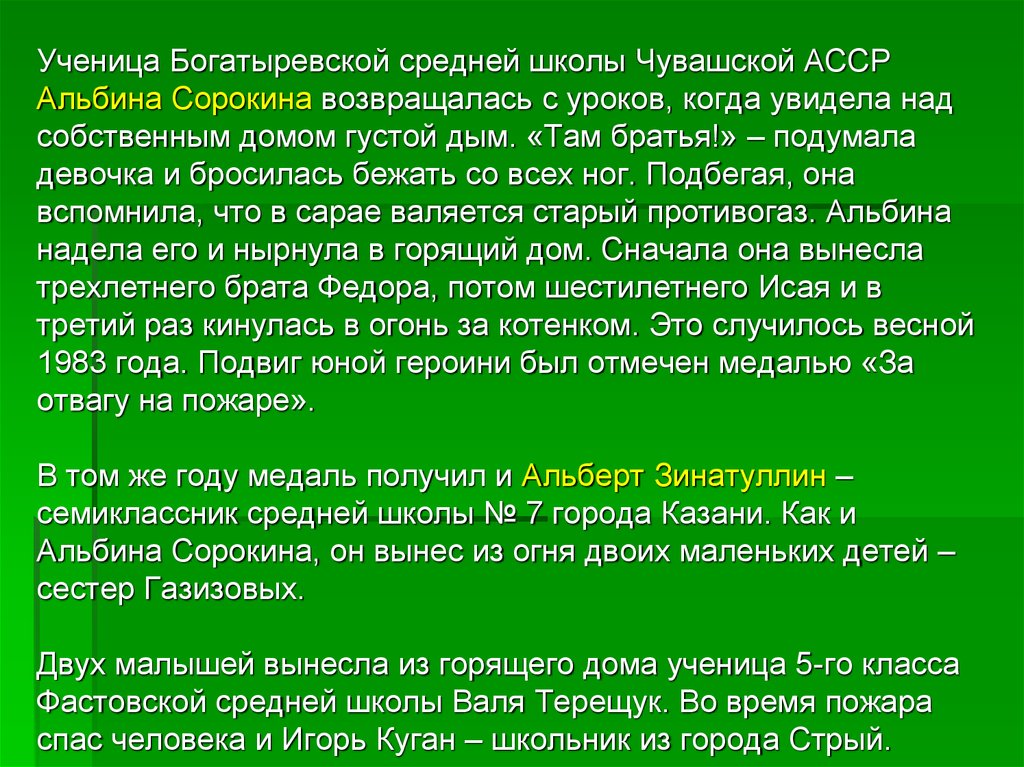 Ученица Богатыревской средней школы Чувашской АССР Альбина Сорокина возвращалась с уроков, когда увидела над собственным домом густой дым. «Там братья!» – подумала девочка и бросилась бежать со всех ног. Подбегая, она вспомнила, что в сарае валяется старый противогаз. Альбина надела его и нырнула в горящий дом. Сначала она вынесла трехлетнего брата Федора, потом шестилетнего Исая и в третий раз кинулась в огонь за котенком. Это случилось весной 1983 года. Подвиг юной героини был отмечен медалью «За отвагу на пожаре».

В том же году медаль получил и Альберт Зинатуллин – семиклассник средней школы № 7 города Казани. Как и Альбина Сорокина, он вынес из огня двоих маленьких детей – сестер Газизовых.

Двух малышей вынесла из горящего дома ученица 5-го класса Фастовской средней школы Валя Терещук. Во время пожара спас человека и Игорь Куган – школьник из города Стрый.